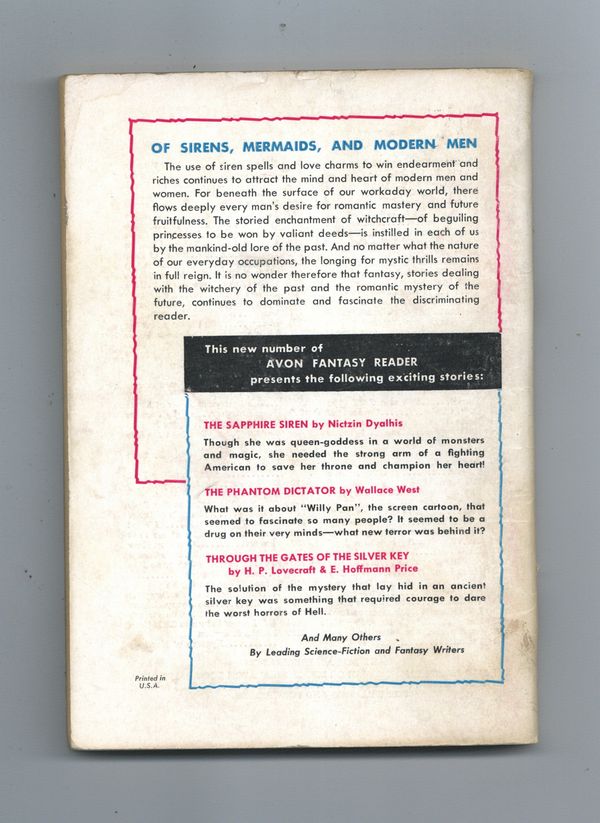 OF SIRENS, MERMAIDS, AND MODERN MEN

The use of siren spells and love charms to win endearment and riches continues to attract the mind and heart of modern men and women. For beneath the surface of our workaday world, there flows deeply every man's desire for romantic mastery and future fruitfulness. The storied enchantment of witchcraft—of beguiling princesses to be won by valiant deeds—is instilled in each of us by the mankind-old lore of the past. And no matter what the nature of our everyday occupations, the longing for mystic thrills remains in full reign. It is no wonder therefore that fantasy, stories dealing with the witchery of the past and the romantic mystery of the future, continues to dominate and fascinate the discriminating reader.

This new number of
AVON FANTASY READER
presents the following exciting stories:

THE SAPPHIRE SIREN by Nictzin Dyalhis

Though she was queen-goddess in a world of monsters and magic, she needed the strong arm of a fighting American to save her throne and champion her heart!

THE PHANTOM DICTATOR by Wallace West

What was it about "Willy Pan", the screen cartoon, that seemed to fascinate so many people? It seemed to be a drug on their very minds—what new terror was behind it?

THROUGH THE GATES OF THE SILVER KEY
by H. P. Lovecraft & E. Hoffmann Price

The solution of the mystery that lay hid in an ancient silver key was something that required courage to dare the worst horrors of Hell.

And Many Others
By Leading Science-Fiction and Fantasy Writers

Printed in U.S.A.